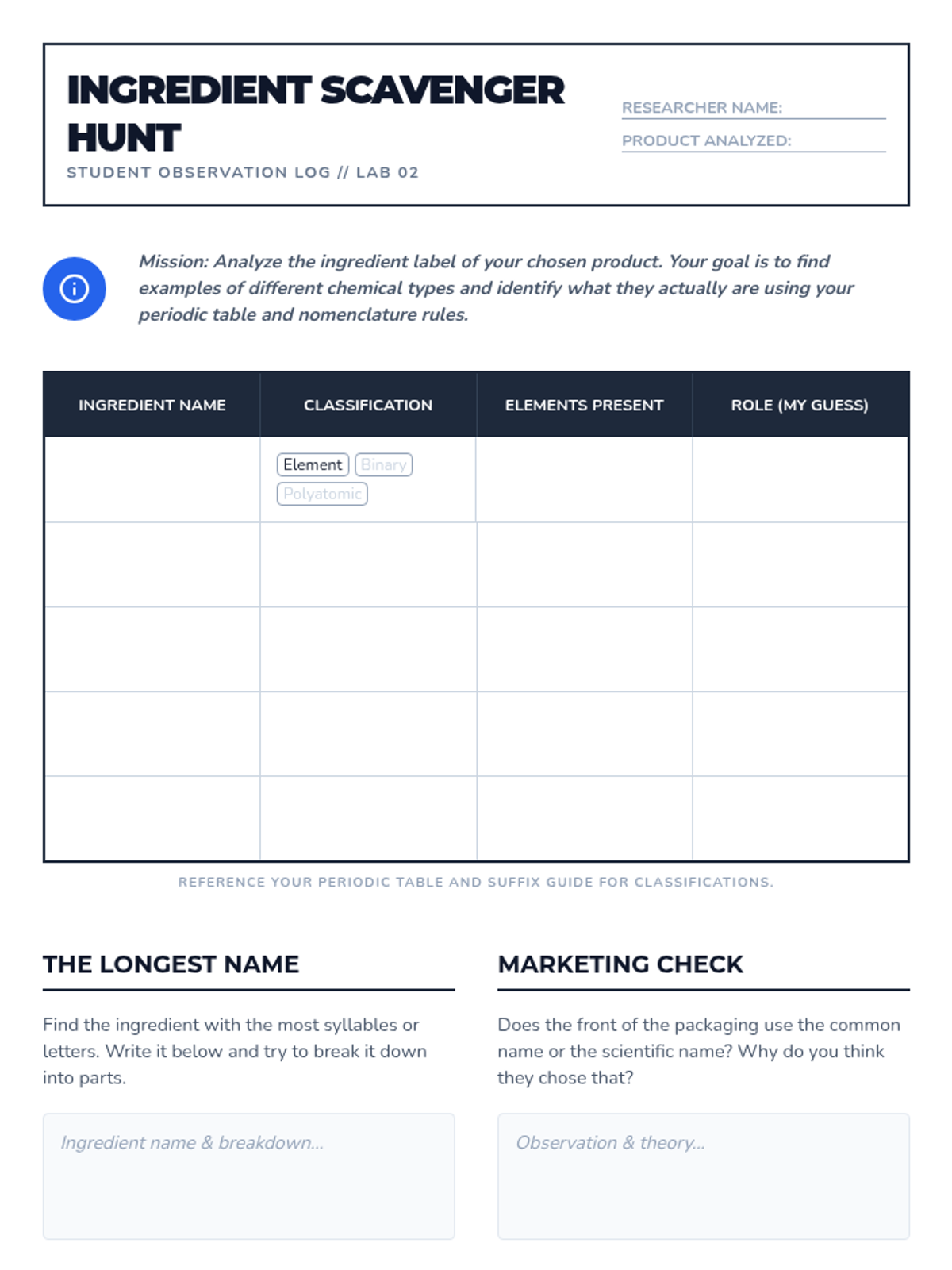 INGREDIENT SCAVENGER HUNT
STUDENT OBSERVATION LOG // LAB 02

RESEARCHER NAME:
PRODUCT ANALYZED:

Mission: Analyze the ingredient label of your chosen product. Your goal is to find examples of different chemical types and identify what they actually are using your periodic table and nomenclature rules.

| INGREDIENT NAME | CLASSIFICATION | ELEMENTS PRESENT | ROLE (MY GUESS) |
|---|---|---|---|
| | Element Binary Polyatomic | | |
| | | | |
| | | | |
| | | | |
| | | | |

REFERENCE YOUR PERIODIC TABLE AND SUFFIX GUIDE FOR CLASSIFICATIONS.

THE LONGEST NAME

Find the ingredient with the most syllables or letters. Write it below and try to break it down into parts.

Ingredient name & breakdown...

MARKETING CHECK

Does the front of the packaging use the common name or the scientific name? Why do you think they chose that?

Observation & theory...